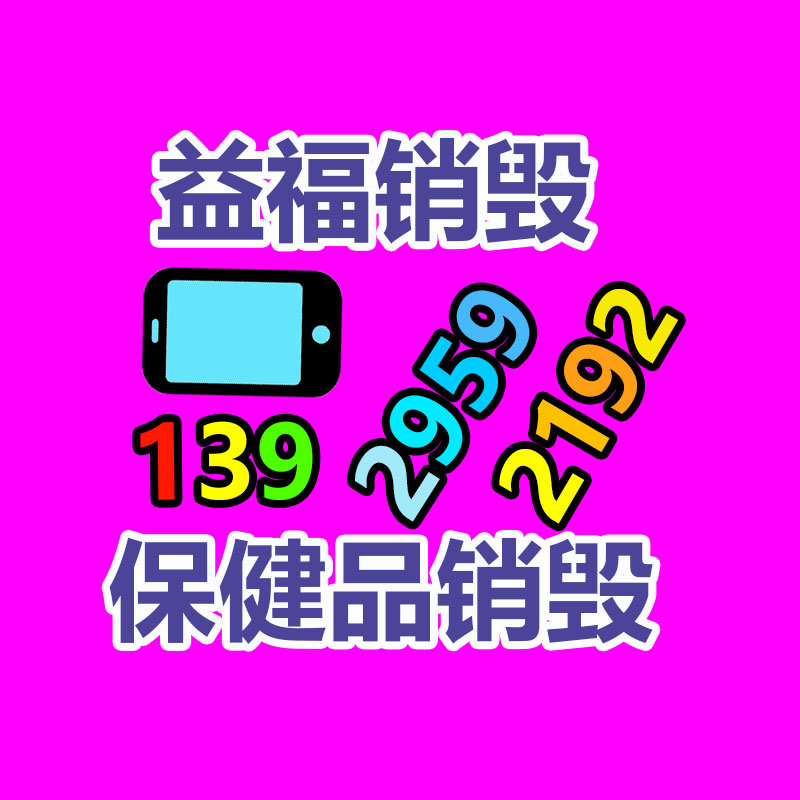 益福销毁

139 2959 2192

保健品销毁